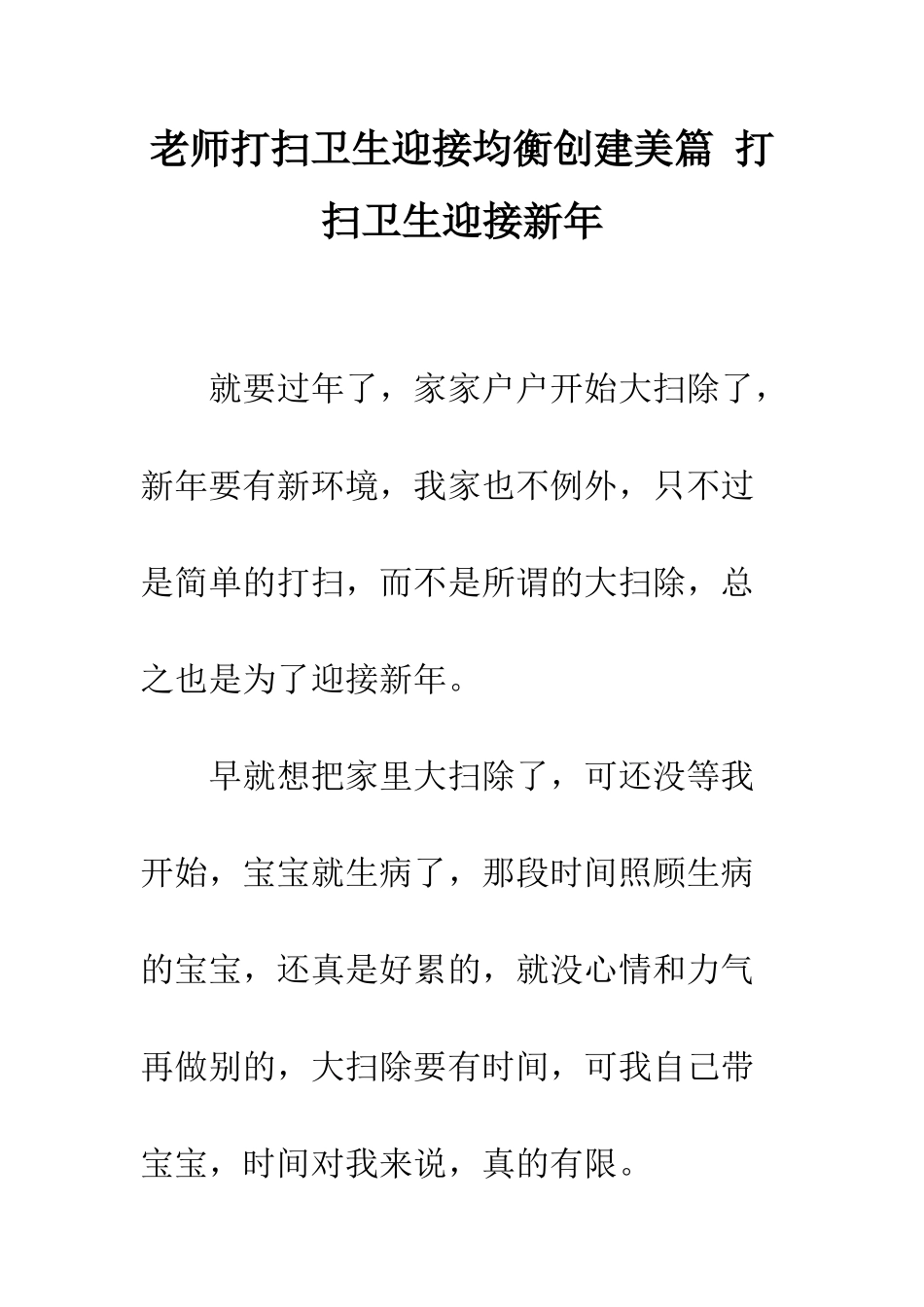 老师打扫卫生迎接均衡创建美篇 打扫卫生迎接新年

就要过年了，家家户户开始大扫除了，新年要有新环境，我家也不例外，只不过是简单的打扫，而不是所谓的大扫除，总之也是为了迎接新年。

早就想把家里大扫除了，可还没等我开始，宝宝就生病了，那段时间照顾生病的宝宝，还真是好累的，就没心情和力气再做别的，大扫除要有时间，可我自己带宝宝，时间对我来说，真的有限。